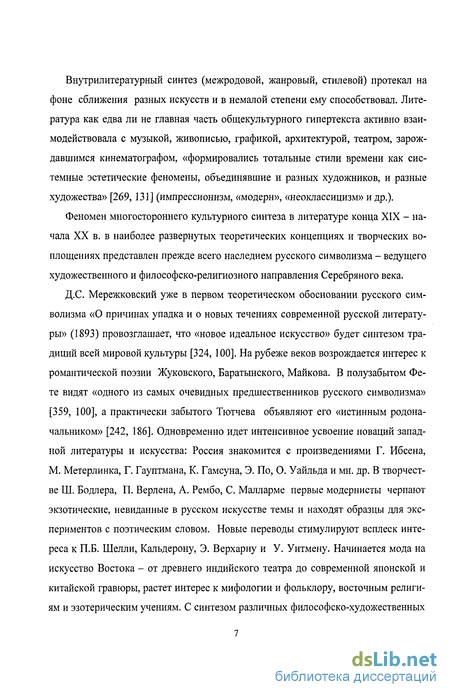 Внутрилитературный синтез (межродовой, жанровый, стилевой) протекал на фоне сближения разных искусств и в немалой степени ему способствовал. Литература как едва ли не главная часть общекультурного гипертекста активно взаимодействовала с музыкой, живописью, графикой, архитектурой, театром, зарождавшимся кинематографом, «формировались тотальные стили времени как системные эстетические феномены, объединявшие и разных художников, и разные художества» [269, 131] (импрессионизм, «модерн», «неоклассицизм» и др.).

Феномен многостороннего культурного синтеза в литературе конца XIX – начала XX в. в наиболее развернутых теоретических концепциях и творческих воплощениях представлен прежде всего наследием русского символизма – ведущего художественного и философско-религиозного направления Серебряного века.

Д.С. Мережковский уже в первом теоретическом обосновании русского символизма «О причинах упадка и о новых течениях современной русской литературы» (1893) провозглашает, что «новое идеальное искусство» будет синтезом традиций всей мировой культуры [324, 100]. На рубеже веков возрождается интерес к романтической поэзии Жуковского, Баратынского, Майкова. В полузабытом Фете видят «одного из самых очевидных предшественников русского символизма» [359, 100], а практически забытого Тютчева объявляют его «истинным родоначальником» [242, 186]. Одновременно идет интенсивное усвоение новаций западной литературы и искусства: Россия знакомится с произведениями Г. Ибсена, М. Метерлинка, Г. Гауптмана, К. Гамсуна, Э. По, О. Уайльда и мн. др. В творчестве Ш. Бодлера, П. Верлена, А. Рембо, С. Малларме первые модернисты черпают экзотические, невиданные в русском искусстве темы и находят образцы для экспериментов с поэтическим словом. Новые переводы стимулируют всплеск интереса к П.Б. Шелли, Кальдерону, Э. Верхарну и У. Уитмену. Начинается мода на искусство Востока – от древнего индийского театра до современной японской и китайской гравюры, растет интерес к мифологии и фольклору, восточным религиям и эзотерическим учениям. С синтезом различных философско-художественных

7

dsLib.net
библиотека диссертаций